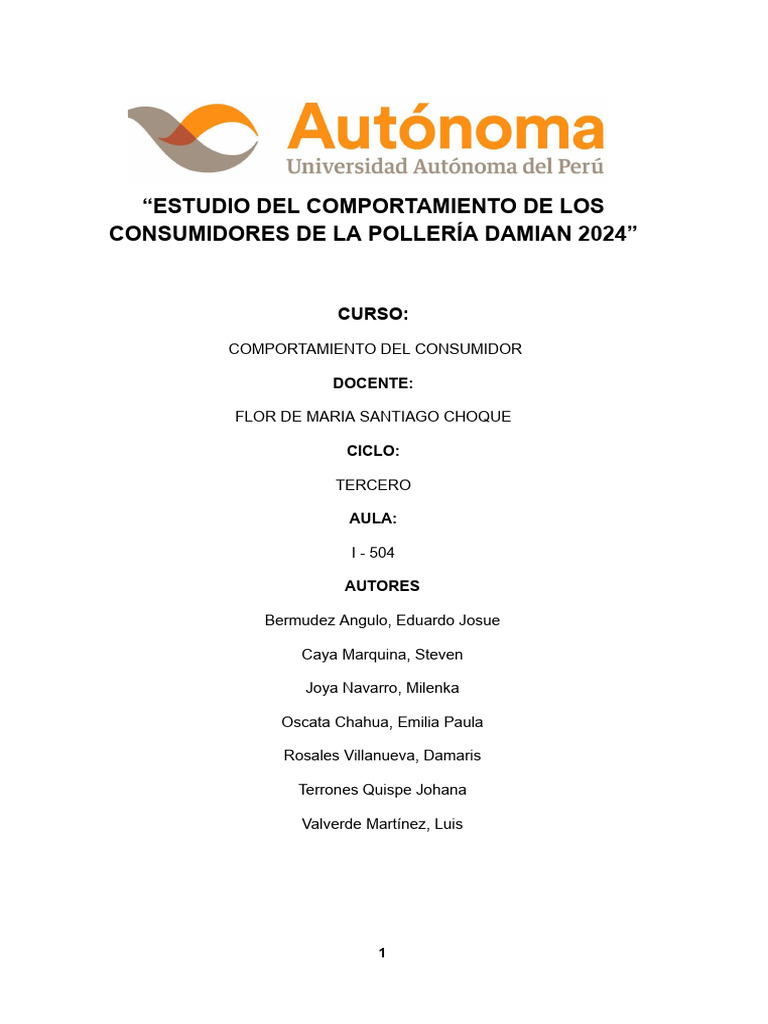 Autónoma
Universidad Autónoma del Perú

“ESTUDIO DEL COMPORTAMIENTO DE LOS CONSUMIDORES DE LA POLLERÍA DAMIAN 2024”

CURSO:

COMPORTAMIENTO DEL CONSUMIDOR

DOCENTE:

FLOR DE MARIA SANTIAGO CHOQUE

CICLO:

TERCERO

AULA:

I - 504

AUTORES

Bermudez Angulo, Eduardo Josue

Caya Marquina, Steven

Joya Navarro, Milenka

Oscata Chahua, Emilia Paula

Rosales Villanueva, Damaris

Terrones Quispe Johana

Valverde Martínez, Luis

1